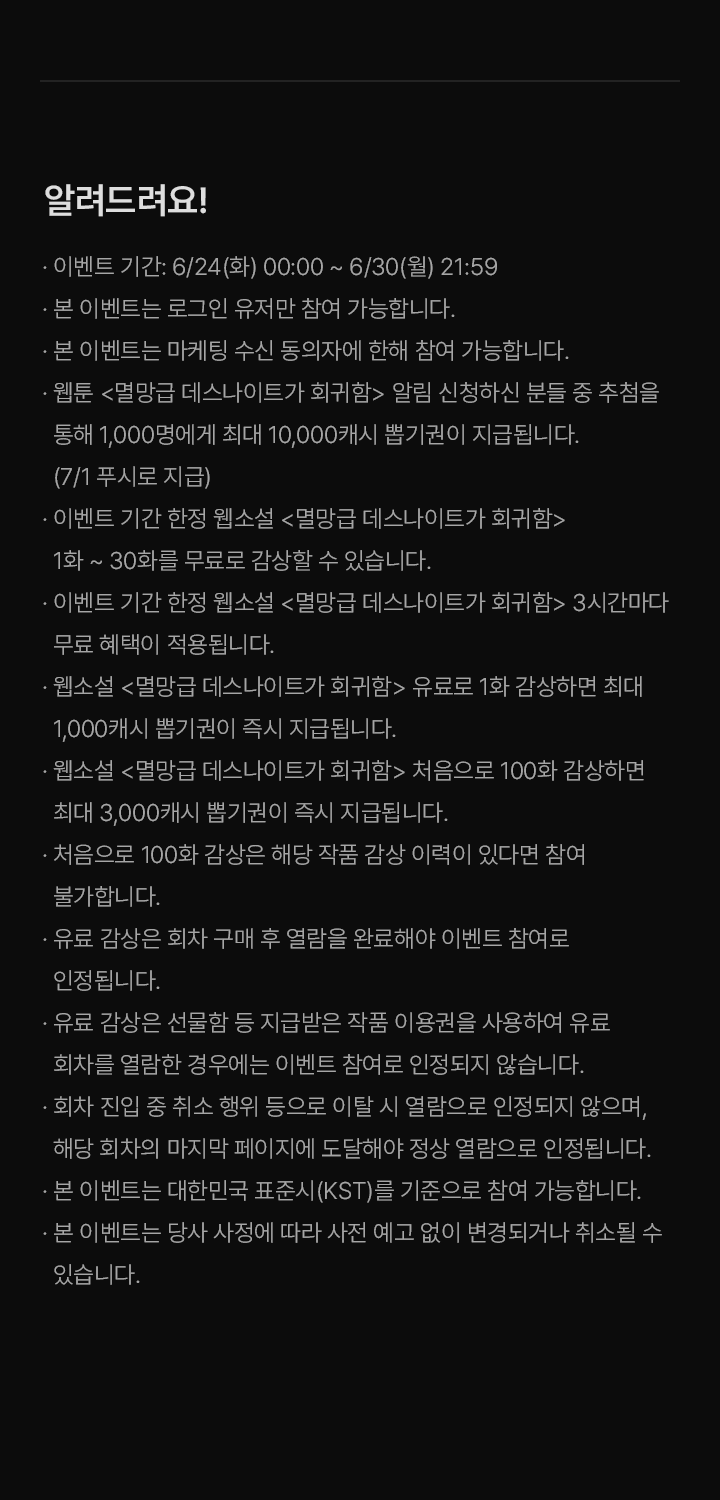 알려드려요!

· 이벤트 기간: 6/24(화) 00:00 ~ 6/30(월) 21:59
· 본 이벤트는 로그인 유저만 참여 가능합니다.
· 본 이벤트는 마케팅 수신 동의자에 한해 참여 가능합니다.
· 웹툰 <멸망급 데스나이트가 회귀함> 알림 신청하신 분들 중 추첨을 통해 1,000명에게 최대 10,000캐시 뽑기권이 지급됩니다. (7/1 푸시로 지급)
· 이벤트 기간 한정 웹소설 <멸망급 데스나이트가 회귀함> 1화 ~ 30화를 무료로 감상할 수 있습니다.
· 이벤트 기간 한정 웹소설 <멸망급 데스나이트가 회귀함> 3시간마다 무료 혜택이 적용됩니다.
· 웹소설 <멸망급 데스나이트가 회귀함> 유료로 1화 감상하면 최대 1,000캐시 뽑기권이 즉시 지급됩니다.
· 웹소설 <멸망급 데스나이트가 회귀함> 처음으로 100화 감상하면 최대 3,000캐시 뽑기권이 즉시 지급됩니다.
· 처음으로 100화 감상은 해당 작품 감상 이력이 있다면 참여 불가합니다.
· 유료 감상은 회차 구매 후 열람을 완료해야 이벤트 참여로 인정됩니다.
· 유료 감상은 선물함 등 지급받은 작품 이용권을 사용하여 유료 회차를 열람한 경우에는 이벤트 참여로 인정되지 않습니다.
· 회차 진입 중 취소 행위 등으로 이탈 시 열람으로 인정되지 않으며, 해당 회차의 마지막 페이지에 도달해야 정상 열람으로 인정됩니다.
· 본 이벤트는 대한민국 표준시(KST)를 기준으로 참여 가능합니다.
· 본 이벤트는 당사 사정에 따라 사전 예고 없이 변경되거나 취소될 수 있습니다.